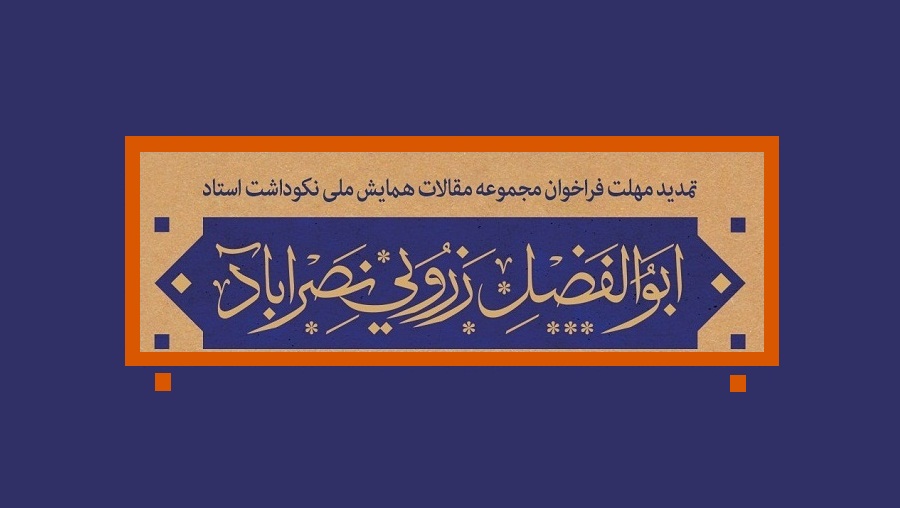 تمدید مهلت فراخوان مجموعه مقالات همایش ملی نکوداشت استاد

ابوالفضل زرویی نصرآباد